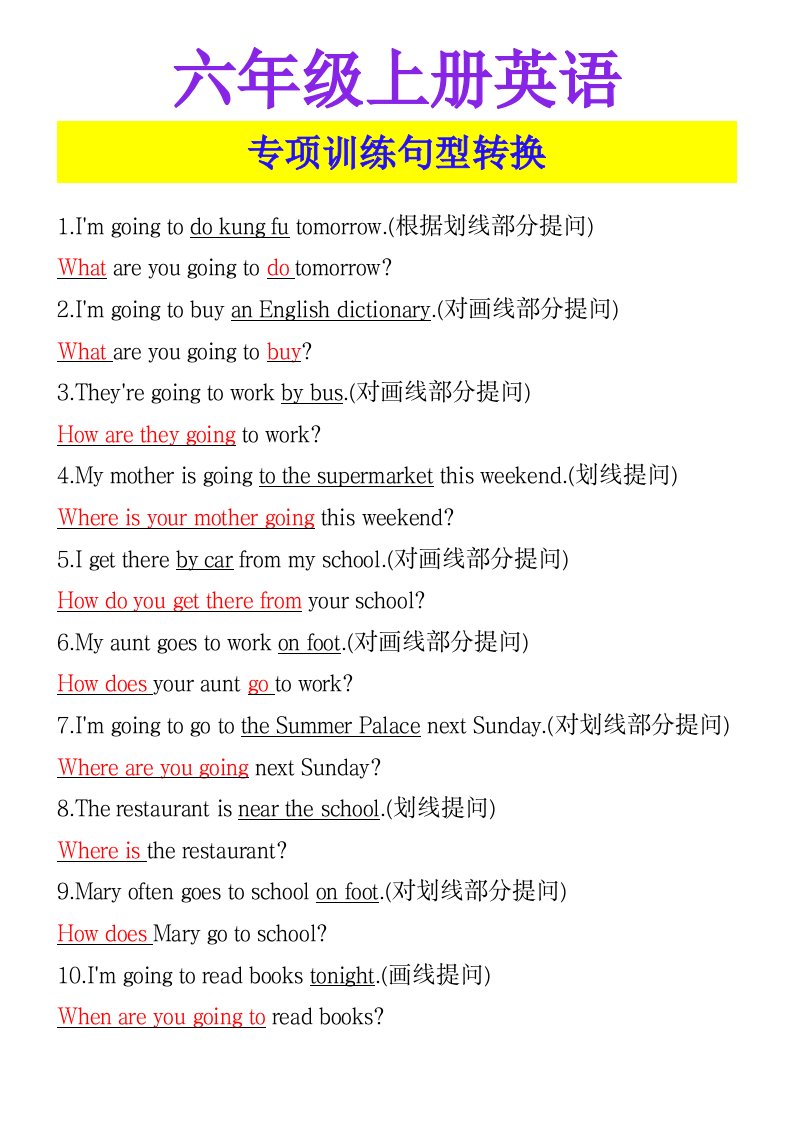 六年级上册英语

专项训练句型转换

1.I'm going to do kung fu tomorrow.(根据划线部分提问)

What are you going to do tomorrow?

2.I'm going to buy an English dictionary.(对画线部分提问)

What are you going to buy?

3.They're going to work by bus.(对画线部分提问)

How are they going to work?

4.My mother is going to the supermarket this weekend.(划线提问)

Where is your mother going this weekend?

5.I get there by car from my school.(对画线部分提问)

How do you get there from your school?

6.My aunt goes to work on foot.(对画线部分提问)

How does your aunt go to work?

7.I'm going to go to the Summer Palace next Sunday.(对划线部分提问)

Where are you going next Sunday?

8.The restaurant is near the school.(划线提问)

Where is the restaurant?

9.Mary often goes to school on foot.(对划线部分提问)

How does Mary go to school?

10.I'm going to read books tonight.(画线提问)

When are you going to read books?